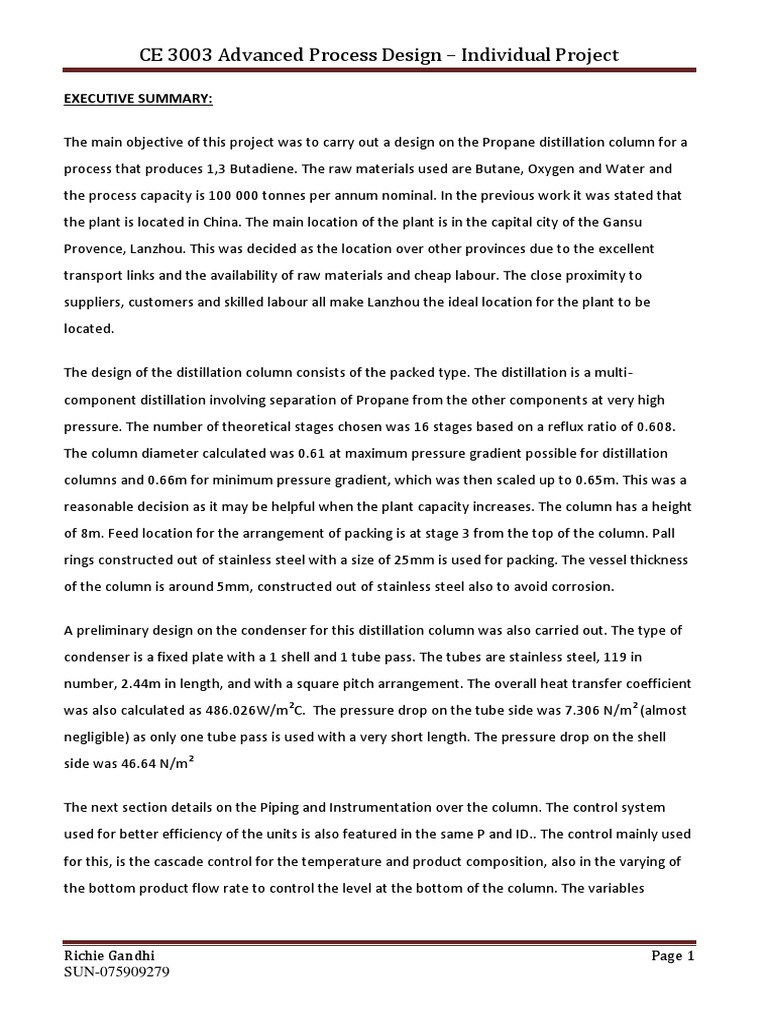 CE 3003 Advanced Process Design – Individual Project

EXECUTIVE SUMMARY:

The main objective of this project was to carry out a design on the Propane distillation column for a process that produces 1,3 Butadiene. The raw materials used are Butane, Oxygen and Water and the process capacity is 100 000 tonnes per annum nominal. In the previous work it was stated that the plant is located in China. The main location of the plant is in the capital city of the Gansu Provence, Lanzhou. This was decided as the location over other provinces due to the excellent transport links and the availability of raw materials and cheap labour. The close proximity to suppliers, customers and skilled labour all make Lanzhou the ideal location for the plant to be located.

The design of the distillation column consists of the packed type. The distillation is a multi-component distillation involving separation of Propane from the other components at very high pressure. The number of theoretical stages chosen was 16 stages based on a reflux ratio of 0.608. The column diameter calculated was 0.61 at maximum pressure gradient possible for distillation columns and 0.66m for minimum pressure gradient, which was then scaled up to 0.65m. This was a reasonable decision as it may be helpful when the plant capacity increases. The column has a height of 8m. Feed location for the arrangement of packing is at stage 3 from the top of the column. Pall rings constructed out of stainless steel with a size of 25mm is used for packing. The vessel thickness of the column is around 5mm, constructed out of stainless steel also to avoid corrosion.

A preliminary design on the condenser for this distillation column was also carried out. The type of condenser is a fixed plate with a 1 shell and 1 tube pass. The tubes are stainless steel, 119 in number, 2.44m in length, and with a square pitch arrangement. The overall heat transfer coefficient was also calculated as 486.026W/m$^2$C. The pressure drop on the tube side was 7.306 N/m$^2$(almost negligible) as only one tube pass is used with a very short length. The pressure drop on the shell side was 46.64 N/m$^2$

The next section details on the Piping and Instrumentation over the column. The control system used for better efficiency of the units is also featured in the same P and ID.. The control mainly used for this, is the cascade control for the temperature and product composition, also in the varying of the bottom product flow rate to control the level at the bottom of the column. The variables

Richie Gandhi
SUN-075909279
Page 1